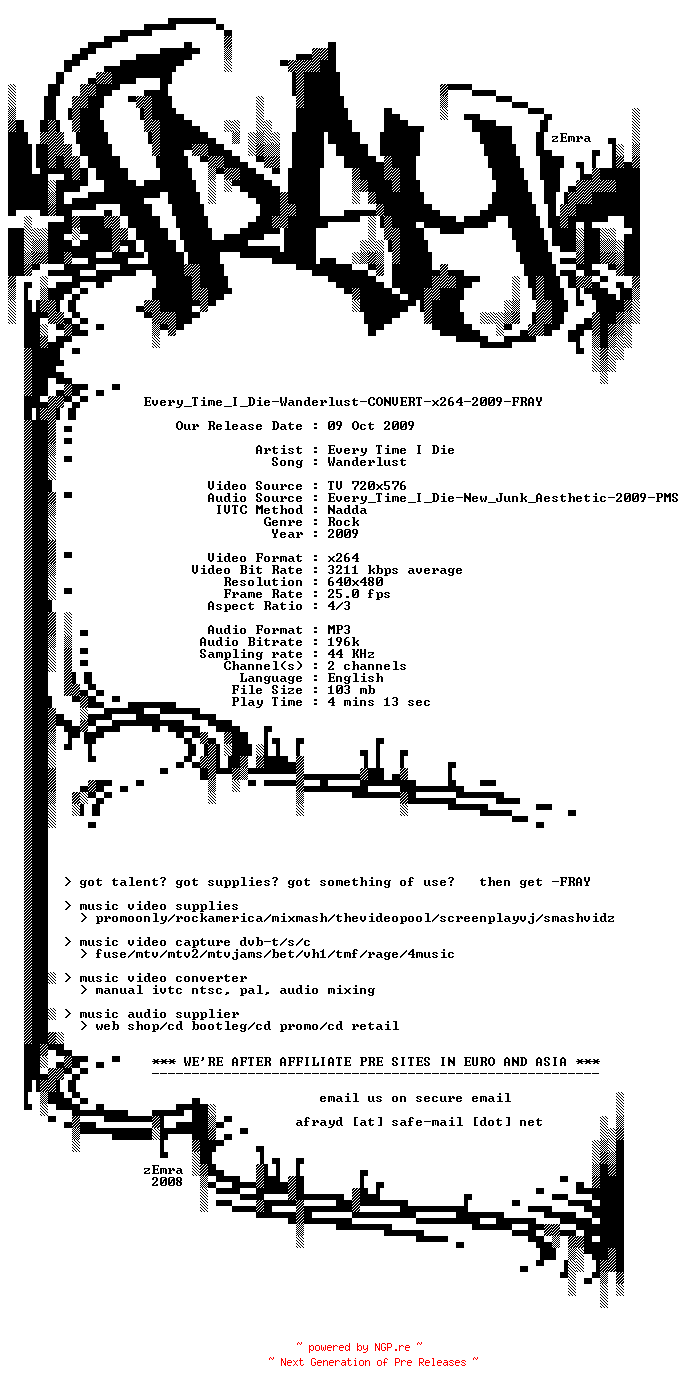 zEmra

Every_Time_I_Die-Wanderlust-CONVERT-x264-2009-FRAY

Our Release Date : 09 Oct 2009

Artist : Every Time I Die
Song : Wanderlust

Video Source : TV 720x576
Audio Source : Every_Time_I_Die-New_Junk_Aesthetic-2009-PMS
IVTC Method : Nadda
Genre : Rock
Year : 2009

Video Format : x264
Video Bit Rate : 3211 kbps average
Resolution : 640x480
Frame Rate : 25.0 fps
Aspect Ratio : 4/3

Audio Format : MP3
Audio Bitrate : 196k
Sampling rate : 44 KHz
Channel(s) : 2 channels
Language : English
File Size : 103 mb
Play Time : 4 mins 13 sec

> got talent? got supplies? got something of use? then get -FRAY

> music video supplies
> promoonly/rockamerica/mixmash/thevideopool/screenplayvj/smashvidz

> music video capture dvb-t/s/c
> fuse/mtv/mtv2/mtvjams/bet/vh1/tmf/rage/4music

> music video converter
> manual ivtc ntsc, pal, audio mixing

> music audio supplier
> web shop/cd bootleg/cd promo/cd retail

*** WE'RE AFTER AFFILIATE PRE SITES IN EURO AND ASIA ***

email us on secure email

afrayd [at] safe-mail [dot] net

zEmra
2008

~ powered by NGP.re ~
~ Next Generation of Pre Releases ~